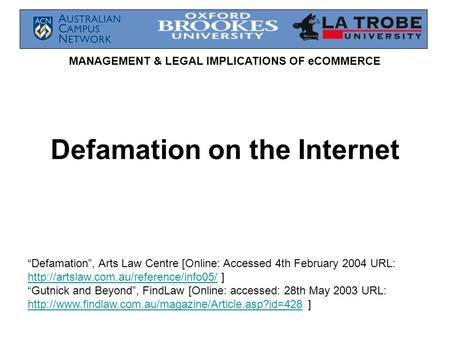 ACN AUSTRALIAN CAMPUS NETWORK

OXFORD BROOKES UNIVERSITY

LA TROBE UNIVERSITY

MANAGEMENT & LEGAL IMPLICATIONS OF eCOMMERCE

Defamation on the Internet

“Defamation”, Arts Law Centre [Online: Accessed 4th February 2004 URL: http://artslaw.com.au/reference/info05/ ]
“Gutnick and Beyond”, FindLaw [Online: accessed: 28th May 2003 URL: http://www.findlaw.com.au/magazine/Article.asp?id=428 ]